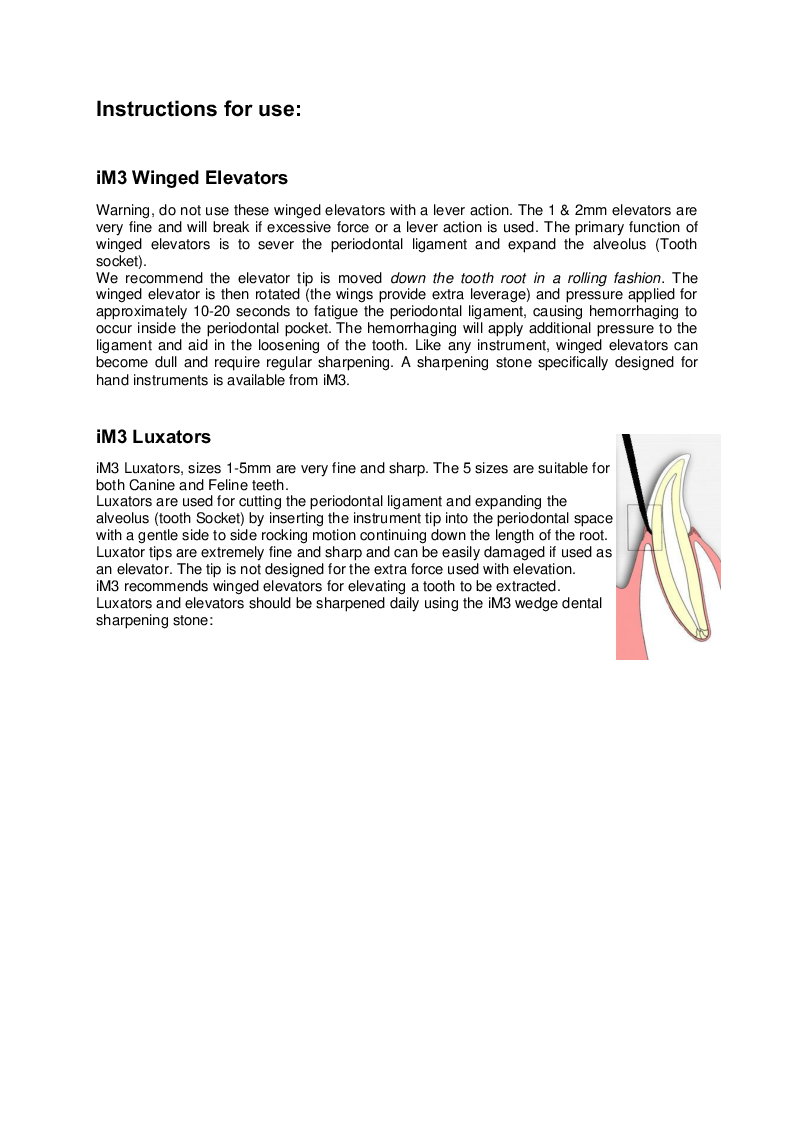 Instructions for use:

iM3 Winged Elevators

Warning, do not use these winged elevators with a lever action. The 1 & 2mm elevators are very fine and will break if excessive force or a lever action is used. The primary function of winged elevators is to sever the periodontal ligament and expand the alveolus (Tooth socket).
We recommend the elevator tip is moved down the tooth root in a rolling fashion. The winged elevator is then rotated (the wings provide extra leverage) and pressure applied for approximately 10-20 seconds to fatigue the periodontal ligament, causing hemorrhaging to occur inside the periodontal pocket. The hemorrhaging will apply additional pressure to the ligament and aid in the loosening of the tooth. Like any instrument, winged elevators can become dull and require regular sharpening. A sharpening stone specifically designed for hand instruments is available from iM3.

iM3 Luxators

iM3 Luxators, sizes 1-5mm are very fine and sharp. The 5 sizes are suitable for both Canine and Feline teeth.
Luxators are used for cutting the periodontal ligament and expanding the alveolus (tooth Socket) by inserting the instrument tip into the periodontal space with a gentle side to side rocking motion continuing down the length of the root.
Luxator tips are extremely fine and sharp and can be easily damaged if used as an elevator. The tip is not designed for the extra force used with elevation.
iM3 recommends winged elevators for elevating a tooth to be extracted.
Luxators and elevators should be sharpened daily using the iM3 wedge dental sharpening stone: